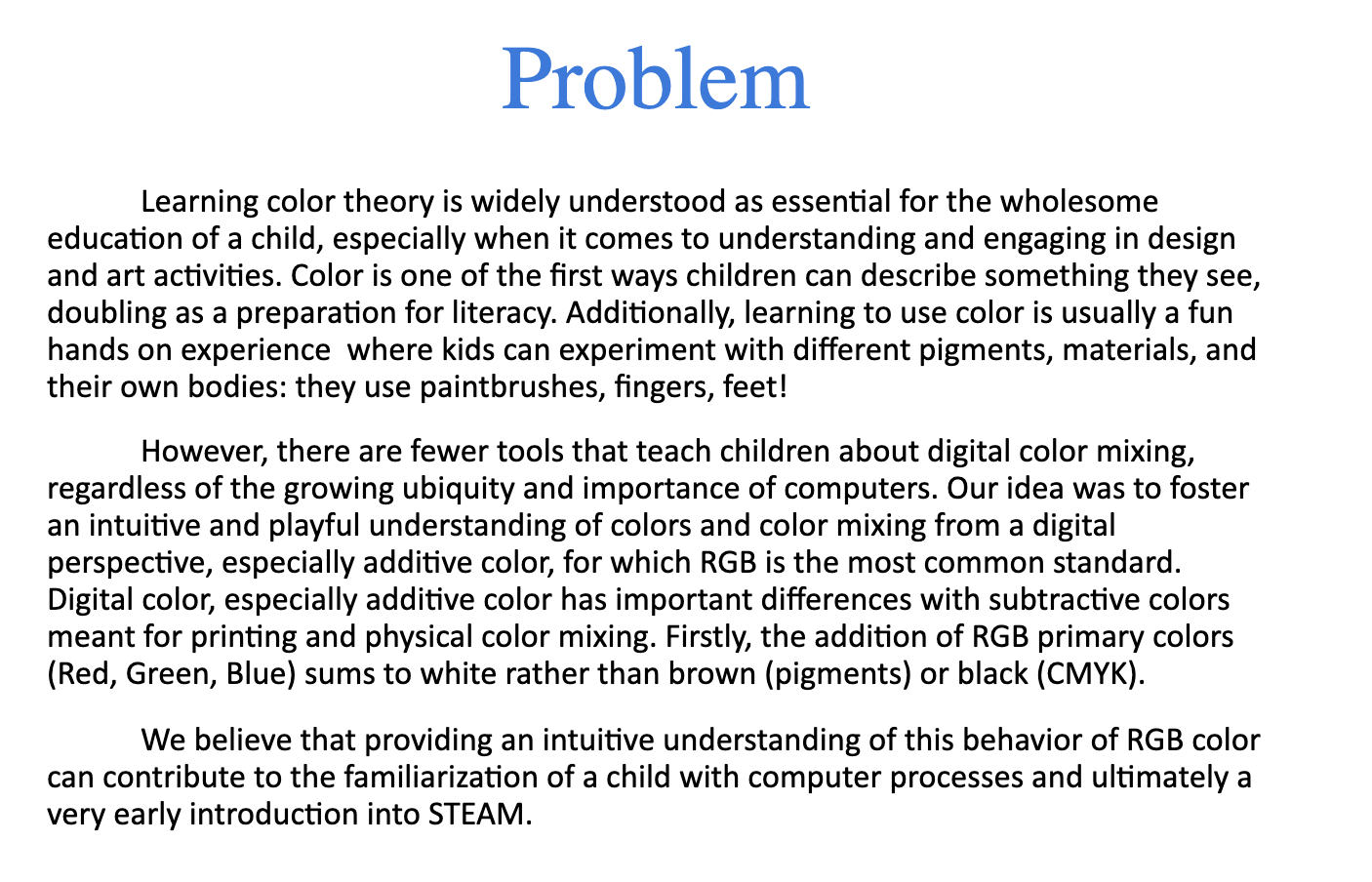 Problem

Learning color theory is widely understood as essential for the wholesome education of a child, especially when it comes to understanding and engaging in design and art activities. Color is one of the first ways children can describe something they see, doubling as a preparation for literacy. Additionally, learning to use color is usually a fun hands on experience  where kids can experiment with different pigments, materials, and their own bodies: they use paintbrushes, fingers, feet!

However, there are fewer tools that teach children about digital color mixing, regardless of the growing ubiquity and importance of computers. Our idea was to foster an intuitive and playful understanding of colors and color mixing from a digital perspective, especially additive color, for which RGB is the most common standard. Digital color, especially additive color has important differences with subtractive colors meant for printing and physical color mixing. Firstly, the addition of RGB primary colors (Red, Green, Blue) sums to white rather than brown (pigments) or black (CMYK).

We believe that providing an intuitive understanding of this behavior of RGB color can contribute to the familiarization of a child with computer processes and ultimately a very early introduction into STEAM.